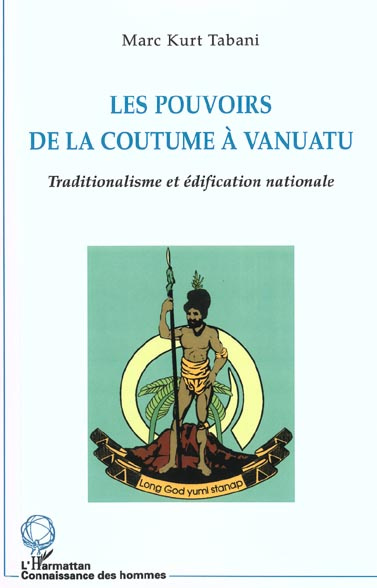 Marc Kurt Tabani

LES POUVOIRS
DE LA COUTUME À VANUATU

Traditionalisme et édification nationale

Long God yumi stanap

L'Harmattan
Connaissance des hommes